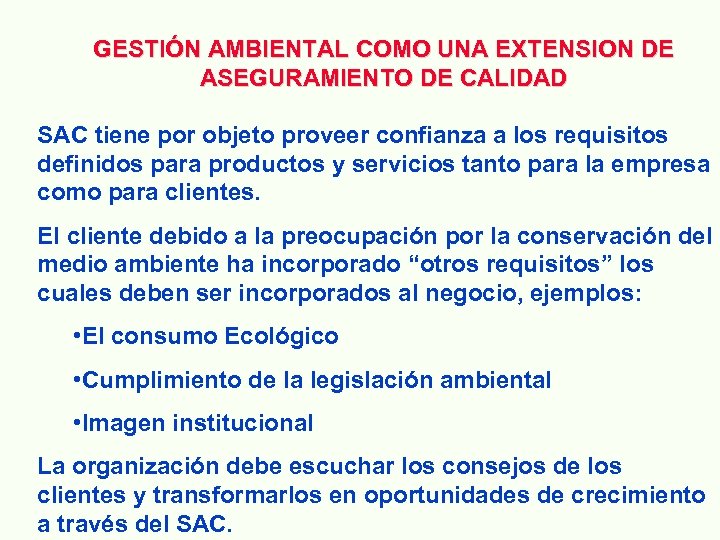 GESTIÓN AMBIENTAL COMO UNA EXTENSION DE ASEGURAMIENTO DE CALIDAD

SAC tiene por objeto proveer confianza a los requisitos definidos para productos y servicios tanto para la empresa como para clientes.

El cliente debido a la preocupación por la conservación del medio ambiente ha incorporado “otros requisitos” los cuales deben ser incorporados al negocio, ejemplos:

•El consumo Ecológico

•Cumplimiento de la legislación ambiental

•Imagen institucional

La organización debe escuchar los consejos de los clientes y transformarlos en oportunidades de crecimiento a través del SAC.